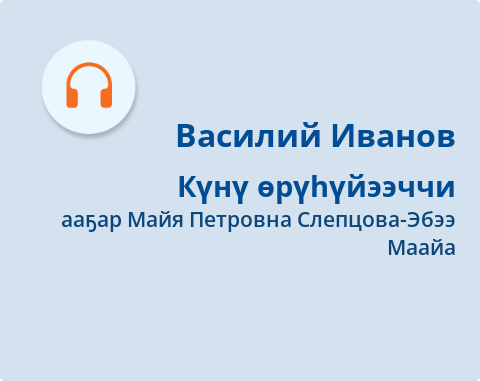 Василий Иванов

Күнү өрүһүйээччи

ааҕар Майя Петровна Слепцова-Эбээ Маайа